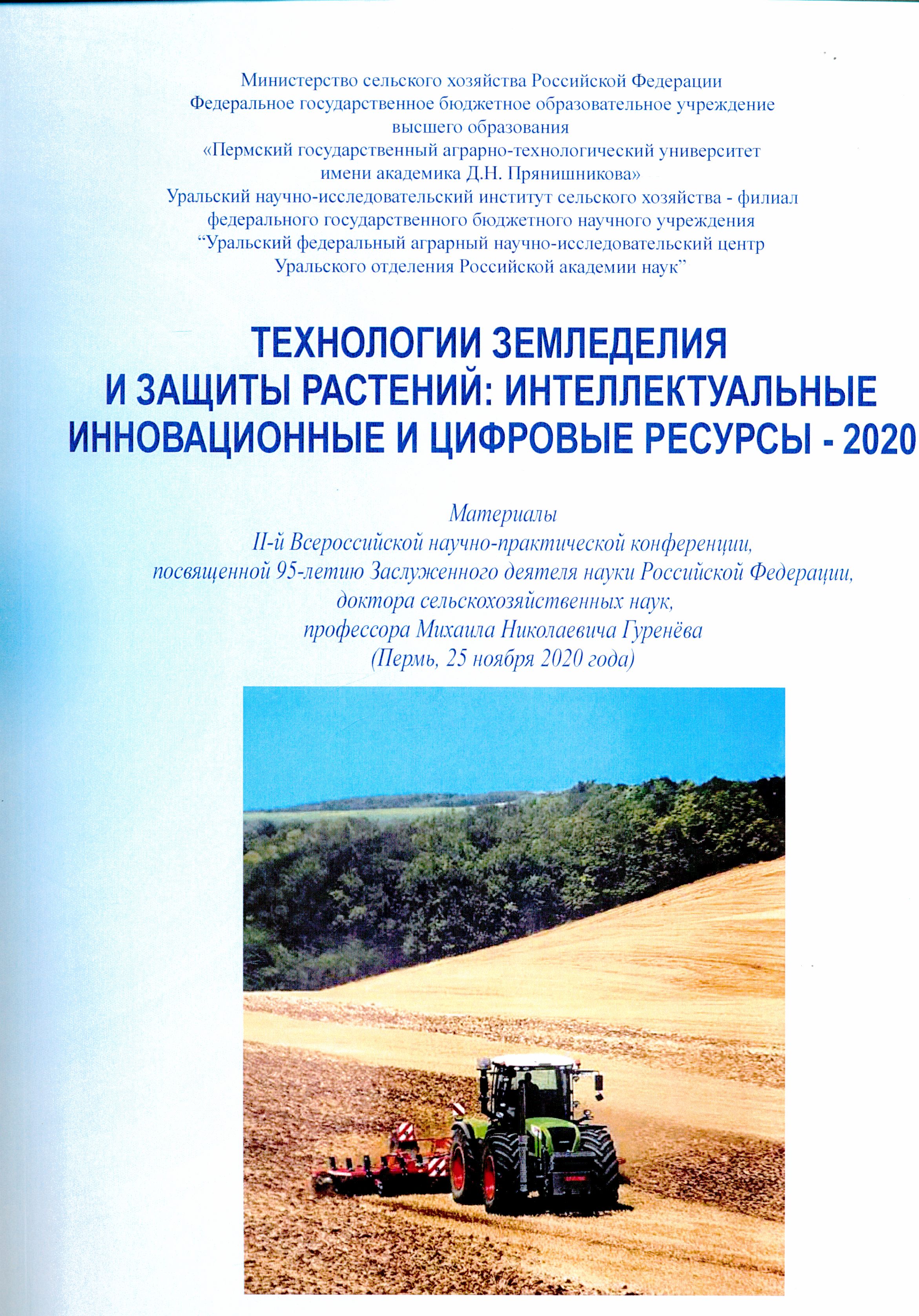 Министерство сельского хозяйства Российской Федерации
Федеральное государственное бюджетное образовательное учреждение высшего образования
«Пермский государственный аграрно-технологический университет имени академика Д.Н. Прянишникова»
Уральский научно-исследовательский институт сельского хозяйства - филиал федерального государственного бюджетного научного учреждения
“Уральский федеральный аграрный научно-исследовательский центр Уральского отделения Российской академии наук”

ТЕХНОЛОГИИ ЗЕМЛЕДЕЛИЯ И ЗАЩИТЫ РАСТЕНИЙ: ИНТЕЛЛЕКТУАЛЬНЫЕ ИННОВАЦИОННЫЕ И ЦИФРОВЫЕ РЕСУРСЫ - 2020

Материалы
II-й Всероссийской научно-практической конференции, посвященной 95-летию Заслуженного деятеля науки Российской Федерации, доктора сельскохозяйственных наук, профессора Михаила Николаевича Гуренёва
(Пермь, 25 ноября 2020 года)